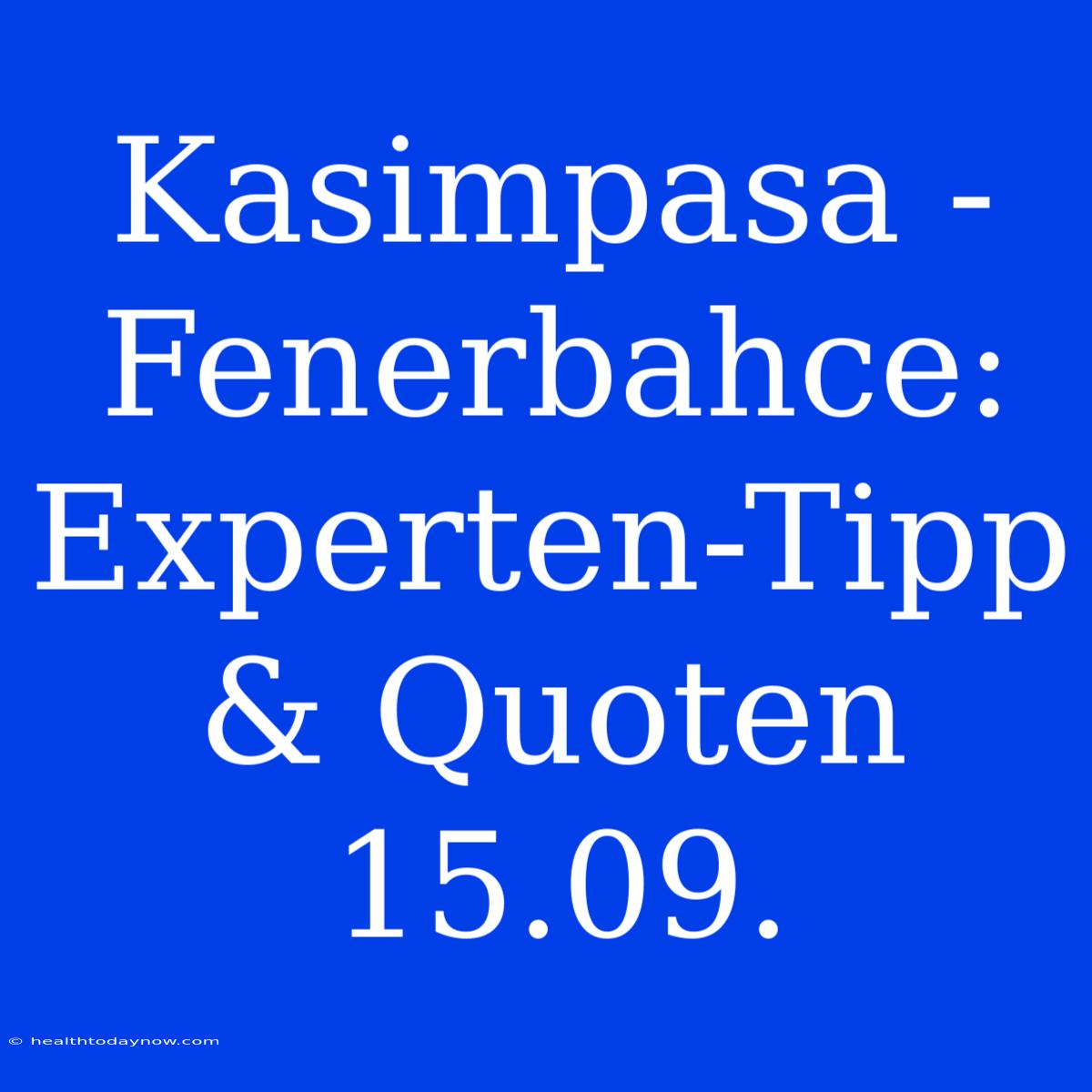 Kasimpasa - Fenerbahce: Experten-Tipp & Quoten 15.09.

© healthtodaynow.com